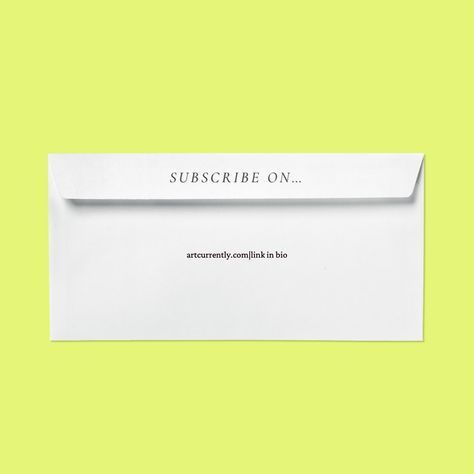 SUBSCRIBE ON...

artcurrently.com|link in bio